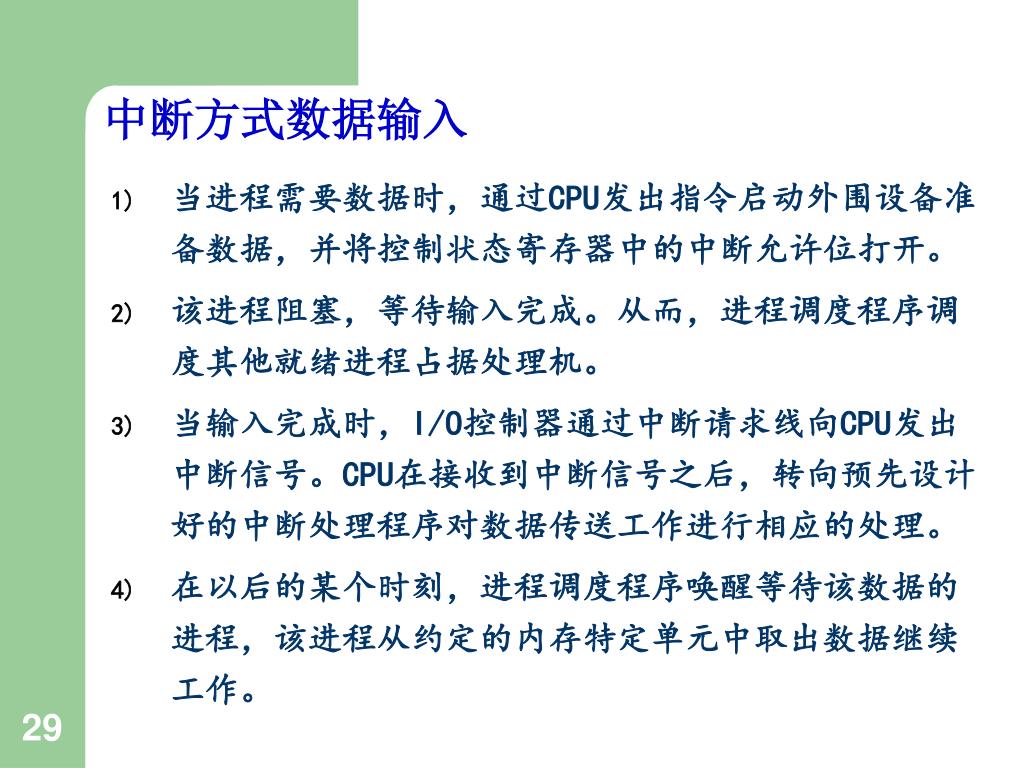 中断方式数据输入

1) 当进程需要数据时，通过CPU发出指令启动外围设备准备数据，并将控制状态寄存器中的中断允许位打开。

2) 该进程阻塞，等待输入完成。从而，进程调度程序调度其他就绪进程占据处理机。

3) 当输入完成时，I/O控制器通过中断请求线向CPU发出中断信号。CPU在接收到中断信号之后，转向预先设计好的中断处理程序对数据传送工作进行相应的处理。

4) 在以后的某个时刻，进程调度程序唤醒等待该数据的进程，该进程从约定的内存特定单元中取出数据继续工作。

29